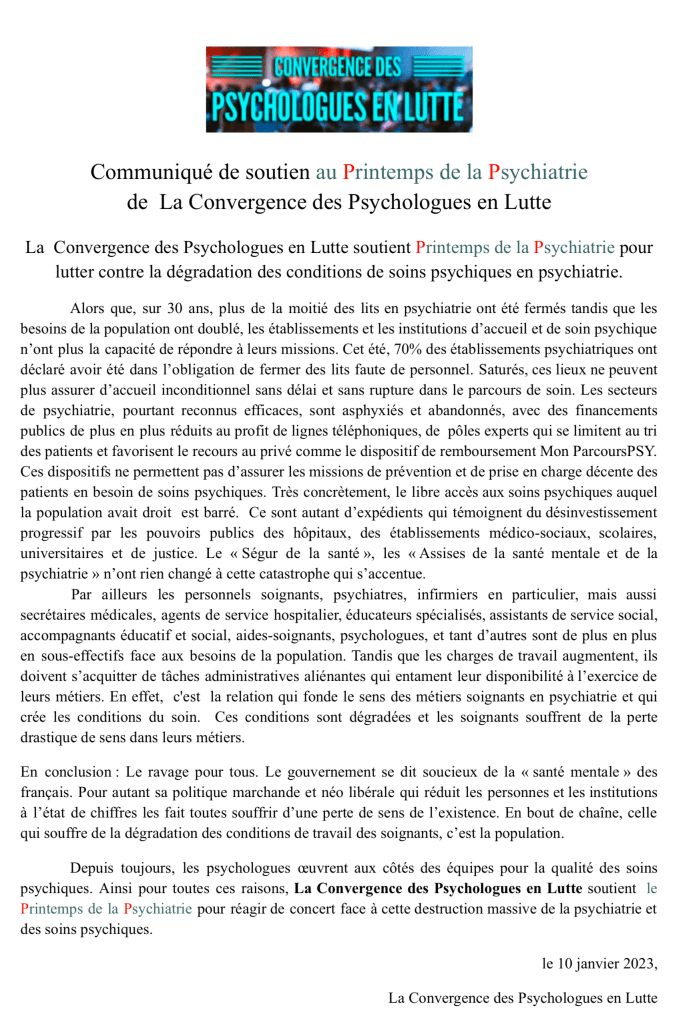 CONVERGENCE DES
PSYCHOLOGUES EN LUTTE

Communiqué de soutien au Printemps de la Psychiatrie
de La Convergence des Psychologues en Lutte

La Convergence des Psychologues en Lutte soutient Printemps de la Psychiatrie pour lutter contre la dégradation des conditions de soins psychiques en psychiatrie.

Alors que, sur 30 ans, plus de la moitié des lits en psychiatrie ont été fermés tandis que les besoins de la population ont doublé, les établissements et les institutions d'accueil et de soin psychique n'ont plus la capacité de répondre à leurs missions. Cet été, 70% des établissements psychiatriques ont déclaré avoir été dans l'obligation de fermer des lits faute de personnel. Saturés, ces lieux ne peuvent plus assurer d'accueil inconditionnel sans délai et sans rupture dans le parcours de soin. Les secteurs de psychiatrie, pourtant reconnus efficaces, sont asphyxiés et abandonnés, avec des financements publics de plus en plus réduits au profit de lignes téléphoniques, de pôles experts qui se limitent au tri des patients et favorisent le recours au privé comme le dispositif de remboursement Mon ParcoursPSY. Ces dispositifs ne permettent pas d'assurer les missions de prévention et de prise en charge décente des patients en besoin de soins psychiques. Très concrètement, le libre accès aux soins psychiques auquel la population avait droit est barré. Ce sont autant d'expédients qui témoignent du désinvestissement progressif par les pouvoirs publics des hôpitaux, des établissements médico-sociaux, scolaires, universitaires et de justice. Le « Ségur de la santé », les « Assises de la santé mentale et de la psychiatrie » n'ont rien changé à cette catastrophe qui s'accentue.

Par ailleurs les personnels soignants, psychiatres, infirmiers en particulier, mais aussi secrétaires médicales, agents de service hospitalier, éducateurs spécialisés, assistants de service social, accompagnants éducatif et social, aides-soignants, psychologues, et tant d'autres sont de plus en plus en sous-effectifs face aux besoins de la population. Tandis que les charges de travail augmentent, ils doivent s'acquitter de tâches administratives aliénantes qui entament leur disponibilité à l'exercice de leurs métiers. En effet, c'est la relation qui fonde le sens des métiers soignants en psychiatrie et qui crée les conditions du soin. Ces conditions sont dégradées et les soignants souffrent de la perte drastique de sens dans leurs métiers.

En conclusion : Le ravage pour tous. Le gouvernement se dit soucieux de la « santé mentale » des français. Pour autant sa politique marchande et néo libérale qui réduit les personnes et les institutions à l'état de chiffres les fait toutes souffrir d'une perte de sens de l'existence. En bout de chaîne, celle qui souffre de la dégradation des conditions de travail des soignants, c'est la population.

Depuis toujours, les psychologues œuvrent aux côtés des équipes pour la qualité des soins psychiques. Ainsi pour toutes ces raisons, La Convergence des Psychologues en Lutte soutient le Printemps de la Psychiatrie pour réagir de concert face à cette destruction massive de la psychiatrie et des soins psychiques.

le 10 janvier 2023,

La Convergence des Psychologues en Lutte